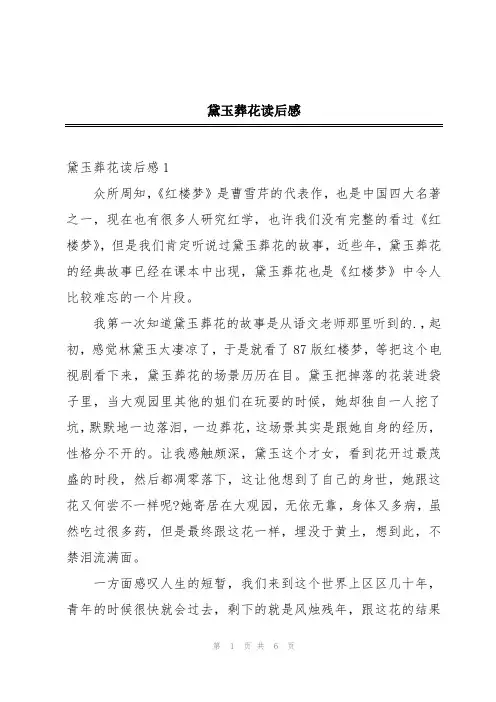 黛玉葬花读后感

黛玉葬花读后感1

众所周知，《红楼梦》是曹雪芹的代表作，也是中国四大名著之一，现在也有很多人研究红学，也许我们没有完整的看过《红楼梦》，但是我们肯定听说过黛玉葬花的故事，近些年，黛玉葬花的经典故事已经在课本中出现，黛玉葬花也是《红楼梦》中令人比较难忘的一个片段。

我第一次知道黛玉葬花的故事是从语文老师那里听到的.，起初，感觉林黛玉太凄凉了，于是就看了87版红楼梦，等把这个电视剧看下来，黛玉葬花的场景历历在目。黛玉把掉落的花装进袋子里，当大观园里其他的姐们在玩耍的时候，她却独自一人挖了坑，默默地一边落泪，一边葬花，这场景其实是跟她自身的经历，性格分不开的。让我感触颇深，黛玉这个才女，看到花开过最茂盛的时段，然后都凋零落下，这让他想到了自己的身世，她跟这花又何尝不一样呢?她寄居在大观园，无依无靠，身体又多病，虽然吃过很多药，但是最终跟这花一样，埋没于黄土，想到此，不禁泪流满面。

一方面感叹人生的短暂，我们来到这个世界上区区几十年，青年的时候很快就会过去，剩下的就是风烛残年，跟这花的结果

第 1 页 共 6 页